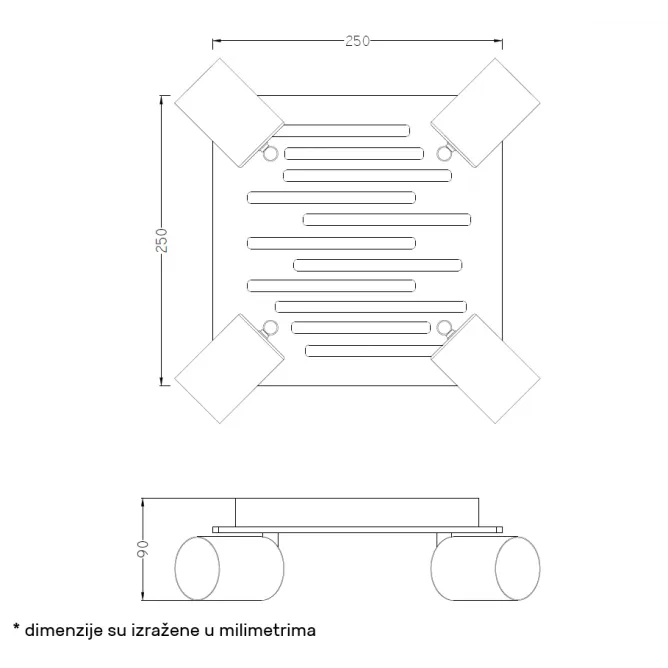 250

250

90

* dimenzije su izražene u milimetrima